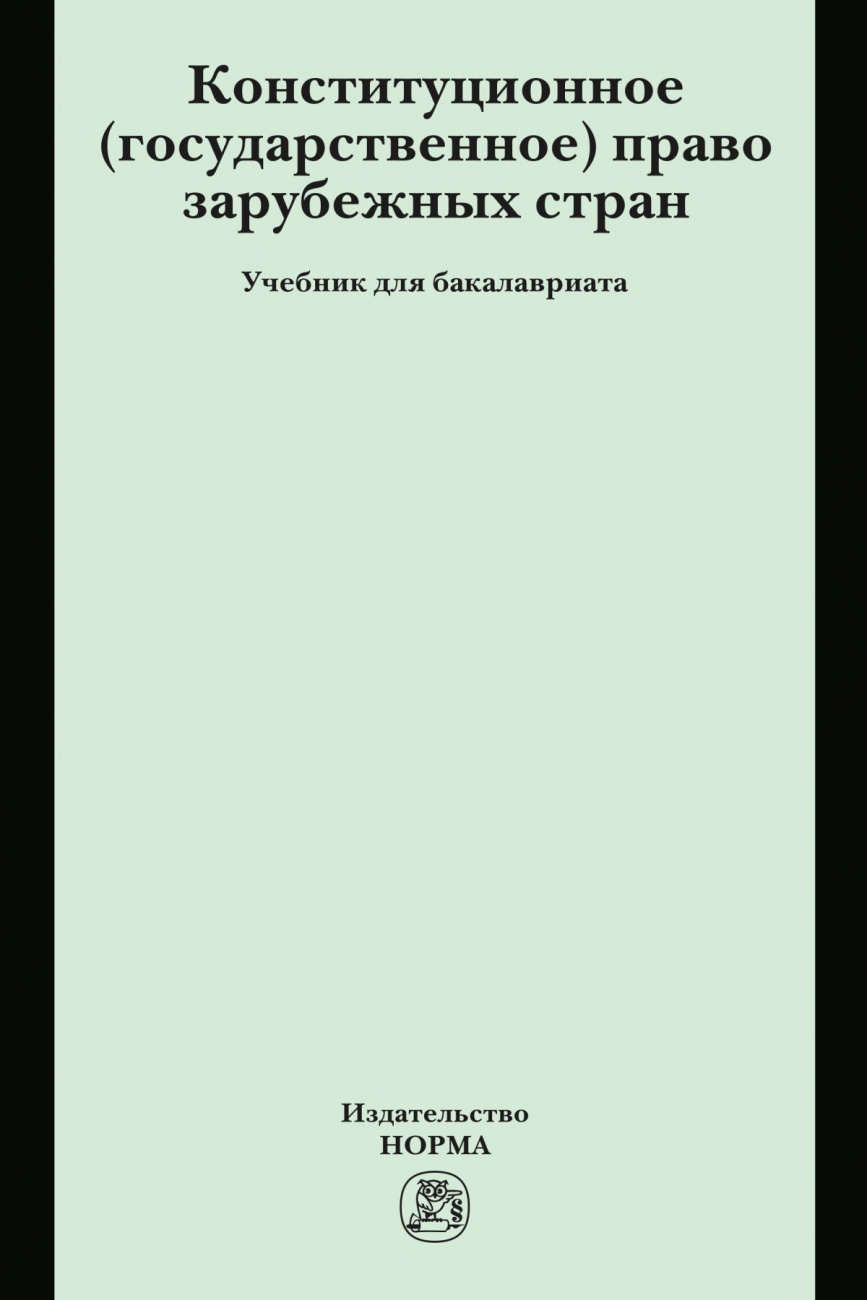 Конституционное (государственное) право зарубежных стран

Учебник для бакалавриата

Издательство
НОРМА

§